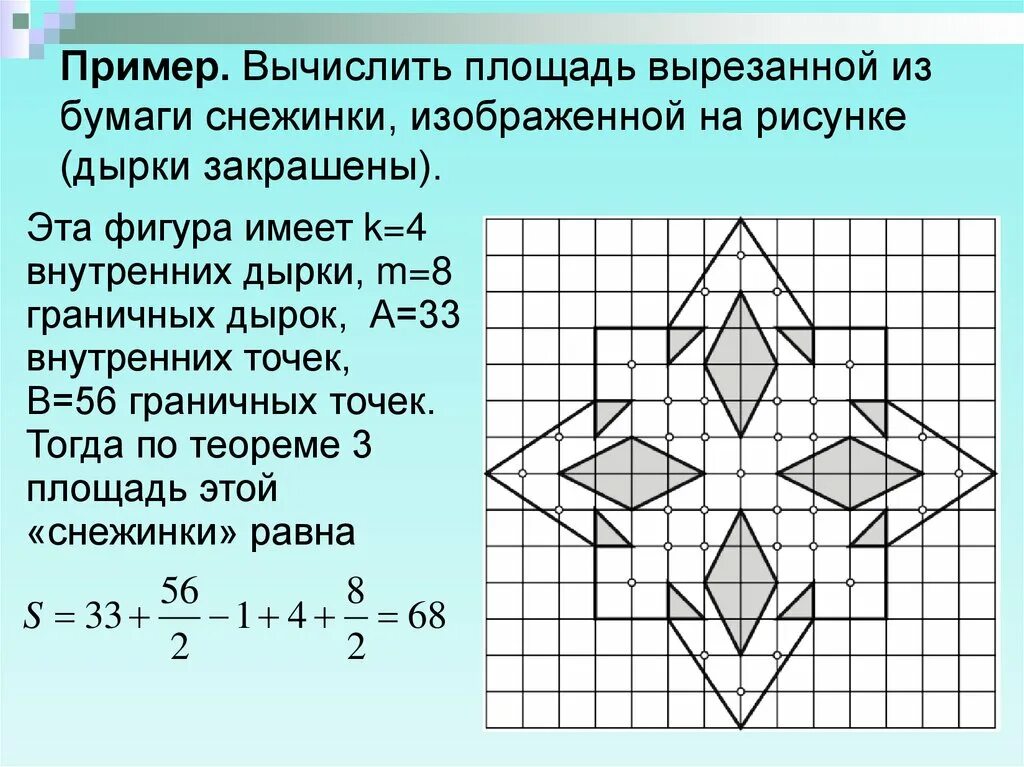 **Пример.** Вычислить площадь вырезанной из бумаги снежинки, изображенной на рисунке (дырки закрашены).

Эта фигура имеет k=4 внутренних дырки, m=8 граничных дырок, A=33 внутренних точек, B=56 граничных точек. Тогда по теореме 3 площадь этой «снежинки» равна

$S = 33 + \frac{56}{2} - 1 + 4 + \frac{8}{2} = 68$